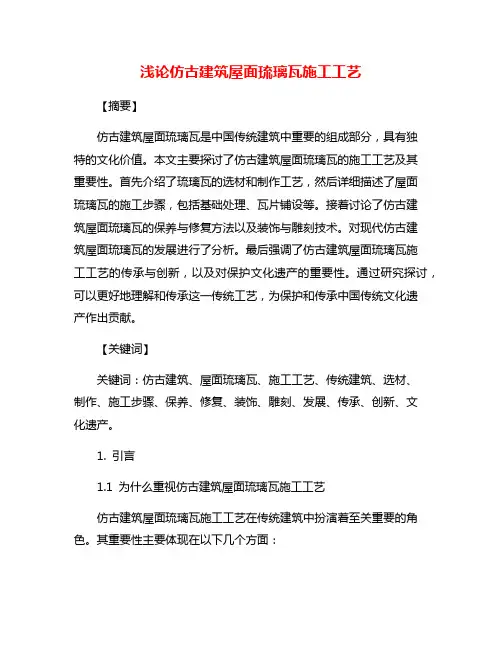 浅论仿古建筑屋面琉璃瓦施工工艺

【摘要】

仿古建筑屋面琉璃瓦是中国传统建筑中重要的组成部分，具有独特的文化价值。本文主要探讨了仿古建筑屋面琉璃瓦的施工工艺及其重要性。首先介绍了琉璃瓦的选材和制作工艺，然后详细描述了屋面琉璃瓦的施工步骤，包括基础处理、瓦片铺设等。接着讨论了仿古建筑屋面琉璃瓦的保养与修复方法以及装饰与雕刻技术。对现代仿古建筑屋面琉璃瓦的发展进行了分析。最后强调了仿古建筑屋面琉璃瓦施工工艺的传承与创新，以及对保护文化遗产的重要性。通过研究探讨，可以更好地理解和传承这一传统工艺，为保护和传承中国传统文化遗产作出贡献。

【关键词】

关键词：仿古建筑、屋面琉璃瓦、施工工艺、传统建筑、选材、制作、施工步骤、保养、修复、装饰、雕刻、发展、传承、创新、文化遗产。

1. 引言

1.1 为什么重视仿古建筑屋面琉璃瓦施工工艺

仿古建筑屋面琉璃瓦施工工艺在传统建筑中扮演着至关重要的角色。其重要性主要体现在以下几个方面：